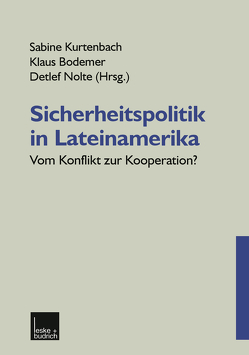 Sabine Kurtenbach
Klaus Bodemer
Detlef Nolte (Hrsg.)

Sicherheitspolitik in Lateinamerika

Vom Konflikt zur Kooperation?

leske + budrich